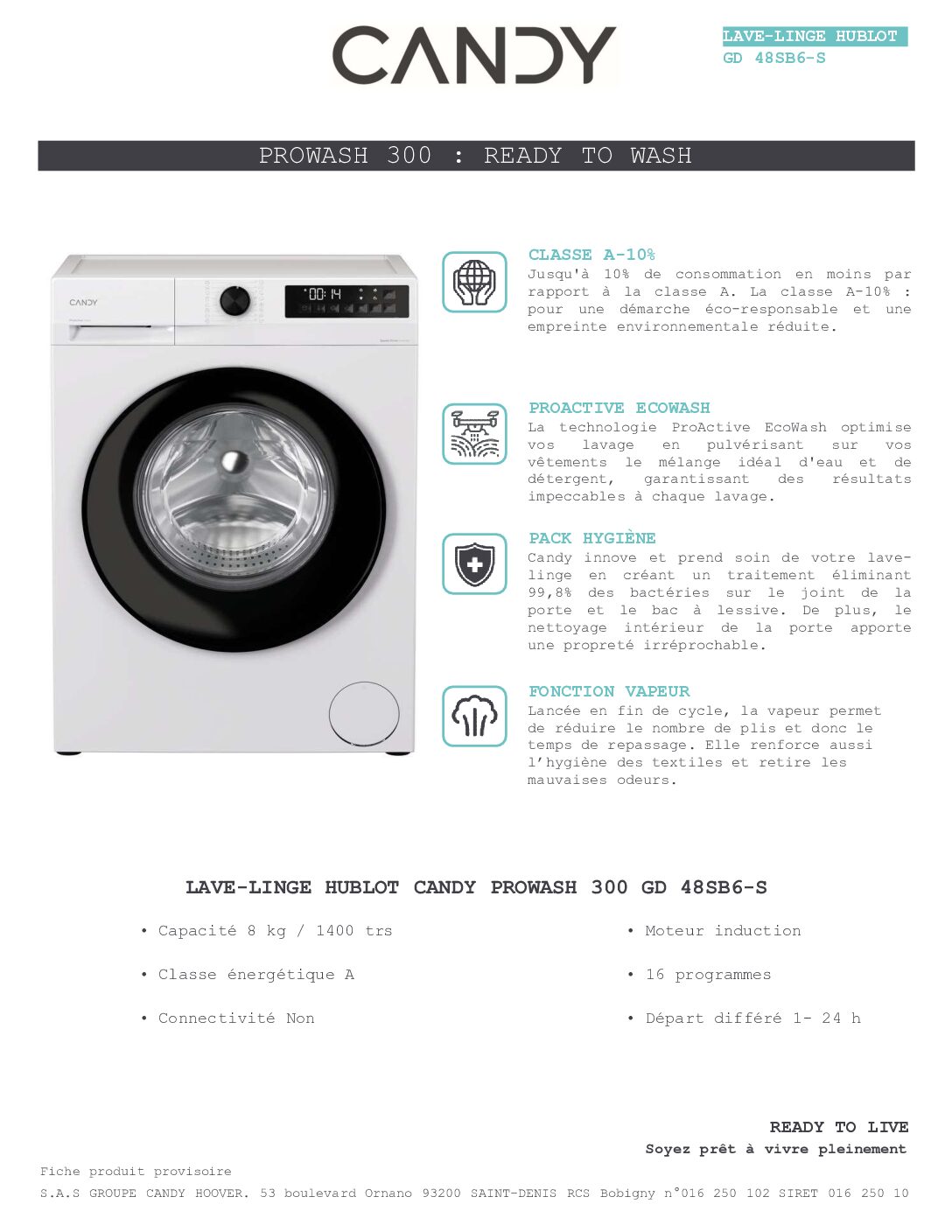 CANDY

LAVE-LINGE HUBLOT
GD 48SB6-S

PROWASH 300 : READY TO WASH

CANDY

00:14

CLASSE A-10%
Jusqu'à 10% de consommation en moins par rapport à la classe A. La classe A-10% : pour une démarche éco-responsable et une empreinte environnementale réduite.

PROACTIVE ECOWASH
La technologie ProActive EcoWash optimise vos lavage en pulvérisant sur vos vêtements le mélange idéal d'eau et de détergent, garantissant des résultats impeccables à chaque lavage.

PACK HYGIÈNE
Candy innove et prend soin de votre lave-linge en créant un traitement éliminant 99,8% des bactéries sur le joint de la porte et le bac à lessive. De plus, le nettoyage intérieur de la porte apporte une propreté irréprochable.

FONCTION VAPEUR
Lancée en fin de cycle, la vapeur permet de réduire le nombre de plis et donc le temps de repassage. Elle renforce aussi l'hygiène des textiles et retire les mauvaises odeurs.

LAVE-LINGE HUBLOT CANDY PROWASH 300 GD 48SB6-S

• Capacité 8 kg / 1400 trs
• Classe énergétique A
• Connectivité Non

• Moteur induction
• 16 programmes
• Départ différé 1- 24 h

READY TO LIVE
Soyez prêt à vivre pleinement

Fiche produit provisoire
S.A.S GROUPE CANDY HOOVER. 53 boulevard Ornano 93200 SAINT-DENIS RCS Bobigny n°016 250 102 SIRET 016 250 10